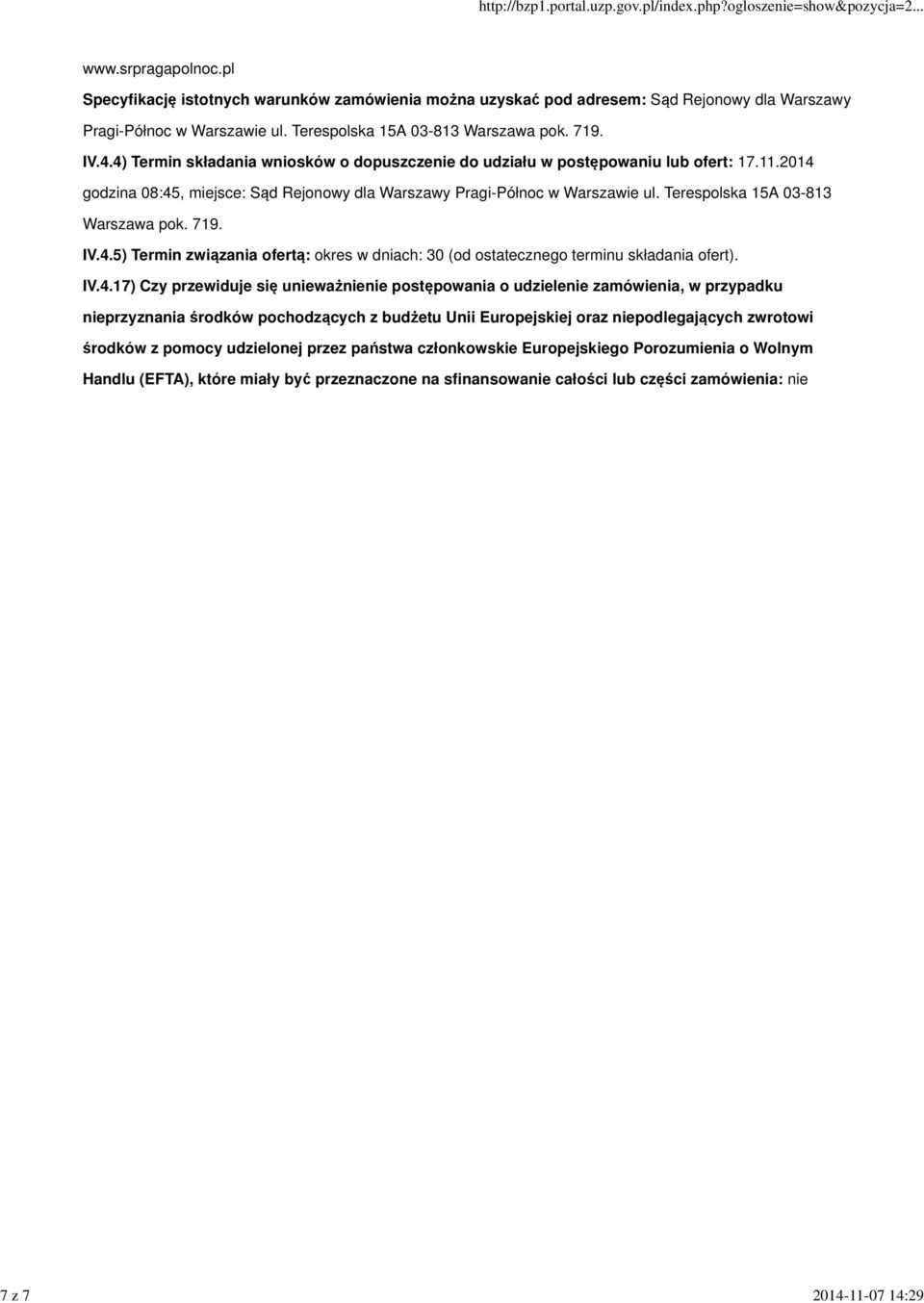 http://bzp1.portal.uzp.gov.pl/index.php?ogloszenie=show&pozycja=2...

www.srpragapolnoc.pl

Specyfikację istotnych warunków zamówienia można uzyskać pod adresem: Sąd Rejonowy dla Warszawy Pragi-Północ w Warszawie ul. Terespolska 15A 03-813 Warszawa pok. 719.

IV.4.4) Termin składania wniosków o dopuszczenie do udziału w postępowaniu lub ofert: 17.11.2014 godzina 08:45, miejsce: Sąd Rejonowy dla Warszawy Pragi-Północ w Warszawie ul. Terespolska 15A 03-813 Warszawa pok. 719.

IV.4.5) Termin związania ofertą: okres w dniach: 30 (od ostatecznego terminu składania ofert).

IV.4.17) Czy przewiduje się unieważnienie postępowania o udzielenie zamówienia, w przypadku nieprzyznania środków pochodzących z budżetu Unii Europejskiej oraz niepodlegających zwrotowi środków z pomocy udzielonej przez państwa członkowskie Europejskiego Porozumienia o Wolnym Handlu (EFTA), które miały być przeznaczone na sfinansowanie całości lub części zamówienia: nie

7 z 7

2014-11-07 14:29